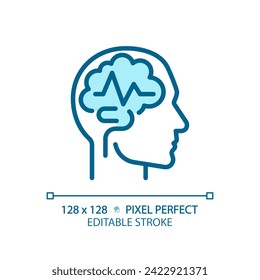 128 x 128 PIXEL PERFECT
EDITABLE STROKE

shutterstock.com · 2422921371